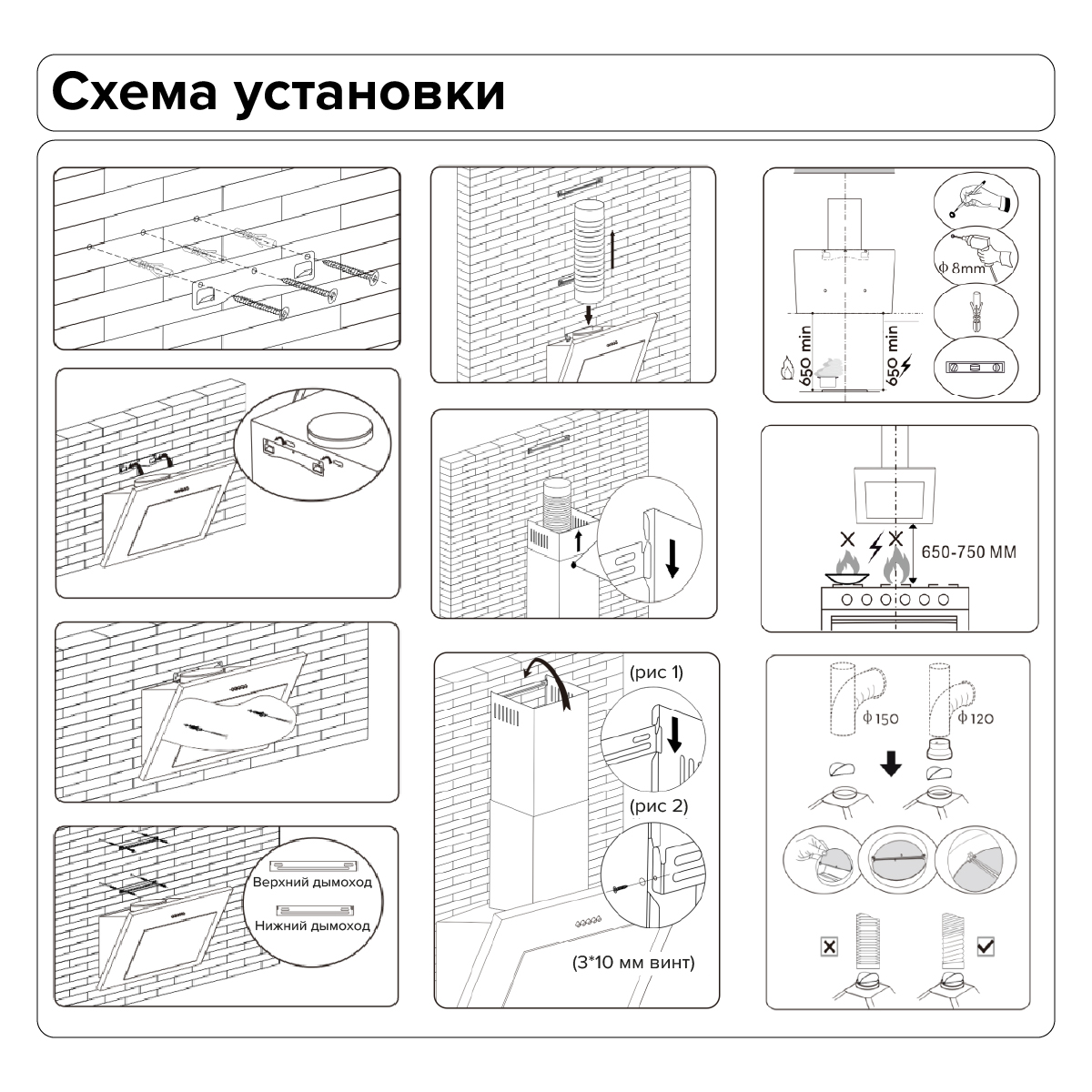 Схема установки

Верхний дымоход

Нижний дымоход

(рис 1)

(рис 2)

(3*10 мм винт)

ϕ 8mm

650 min

650 min

650-750 ММ

ϕ150

ϕ120